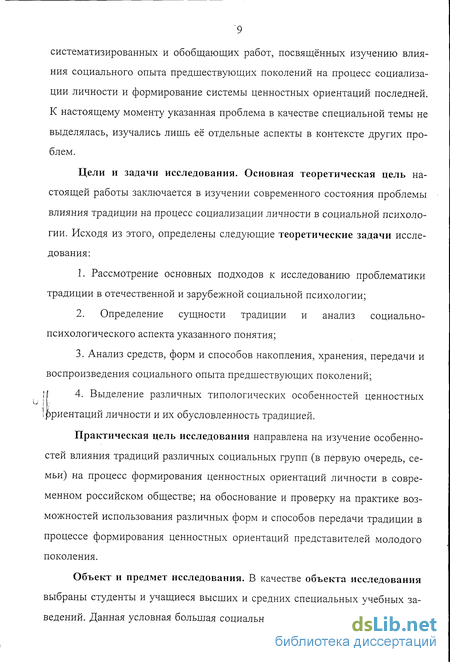 9

систематизированных и обобщающих работ, посвящённых изучению влияния социального опыта предшествующих поколений на процесс социализации личности и формирование системы ценностных ориентаций последней. К настоящему моменту указанная проблема в качестве специальной темы не выделялась, изучались лишь её отдельные аспекты в контексте других проблем.

Цели и задачи исследования. Основная теоретическая цель настоящей работы заключается в изучении современного состояния проблемы влияния традиции на процесс социализации личности в социальной психологии. Исходя из этого, определены следующие теоретические задачи исследования:

1. Рассмотрение основных подходов к исследованию проблематики традиции в отечественной и зарубежной социальной психологии;

2. Определение сущности традиции и анализ социально-психологического аспекта указанного понятия;

3. Анализ средств, форм и способов накопления, хранения, передачи и воспроизведения социального опыта предшествующих поколений;

4. Выделение различных типологических особенностей ценностных ориентаций личности и их обусловленность традицией.

Практическая цель исследования направлена на изучение особенностей влияния традиций различных социальных групп (в первую очередь, семьи) на процесс формирования ценностных ориентаций личности в современном российском обществе; на обоснование и проверку на практике возможностей использования различных форм и способов передачи традиции в процессе формирования ценностных ориентаций представителей молодого поколения.

Объект и предмет исследования. В качестве объекта исследования выбраны студенты и учащиеся высших и средних специальных учебных заведений. Данная условная большая социальн

dsLib.net
библиотека диссертаций